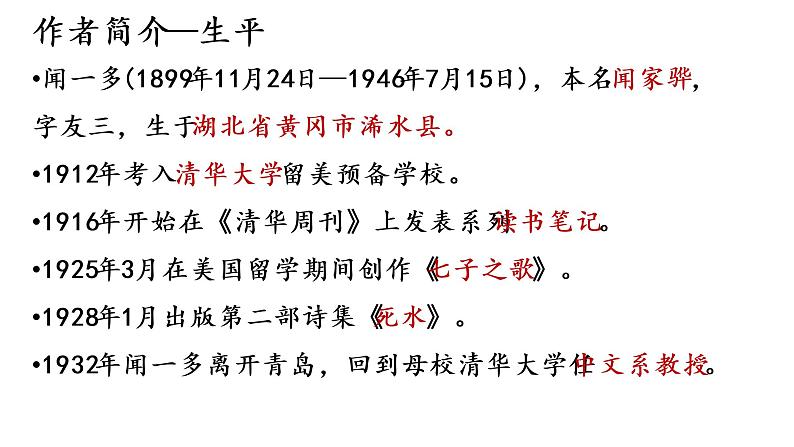 作者简介—生平

•闻一多(1899年11月24日—1946年7月15日)，本名闻家骅，字友三，生于湖北省黄冈市浠水县。

•1912年考入清华大学留美预备学校。

•1916年开始在《清华周刊》上发表系列读书笔记。

•1925年3月在美国留学期间创作《七子之歌》。

•1928年1月出版第二部诗集《死水》。

•1932年闻一多离开青岛，回到母校清华大学任中文系教授。